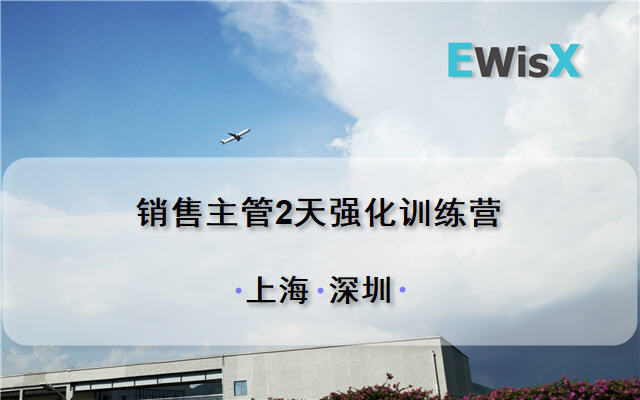 EWisX

销售主管2天强化训练营

·上海·深圳·